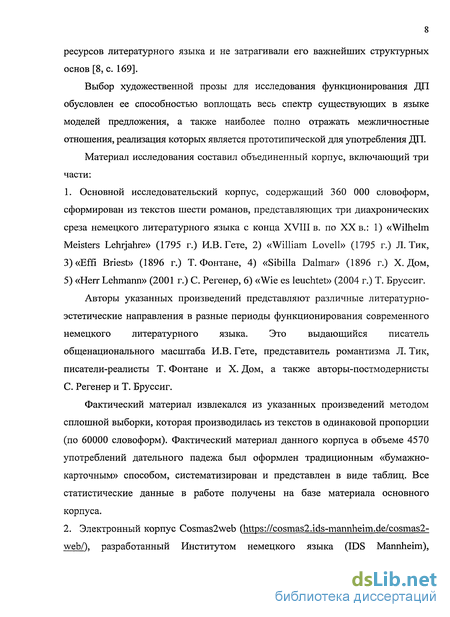 8

ресурсов литературного языка и не затрагивали его важнейших структурных основ [8, с. 169].

Выбор художественной прозы для исследования функционирования ДП обусловлен ее способностью воплощать весь спектр существующих в языке моделей предложения, а также наиболее полно отражать межличностные отношения, реализация которых является прототипической для употребления ДП.

Материал исследования составил объединенный корпус, включающий три части:

1. Основной исследовательский корпус, содержащий 360 000 словоформ, сформирован из текстов шести романов, представляющих три диахронических среза немецкого литературного языка с конца XVIII в. по XX в.: 1) «Wilhelm Meisters Lehrjahre» (1795 г.) И.В. Гете, 2) «William Lovell» (1795 г.) Л. Тик, 3) «Effi Briest» (1896 г.) Т. Фонтане, 4) «Sibilla Dalmar» (1896 г.) Х. Дом, 5) «Herr Lehmann» (2001 г.) С. Регенер, 6) «Wie es leuchtet» (2004 г.) Т. Бруссиг.

Авторы указанных произведений представляют различные литературно-эстетические направления в разные периоды функционирования современного немецкого литературного языка. Это выдающийся писатель общенационального масштаба И.В. Гете, представитель романтизма Л. Тик, писатели-реалисты Т. Фонтане и Х. Дом, а также авторы-постмодернисты С. Регенер и Т. Бруссиг.

Фактический материал извлекался из указанных произведений методом сплошной выборки, которая производилась из текстов в одинаковой пропорции (по 60000 словоформ). Фактический материал данного корпуса в объеме 4570 употреблений дательного падежа был оформлен традиционным «бумажно-карточным» способом, систематизирован и представлен в виде таблиц. Все статистические данные в работе получены на базе материала основного корпуса.

2. Электронный корпус Cosmas2web (https://cosmas2.ids-mannheim.de/cosmas2-web/), разработанный Институтом немецкого языка (IDS Mannheim),

dsLib.net
библиотека диссертаций